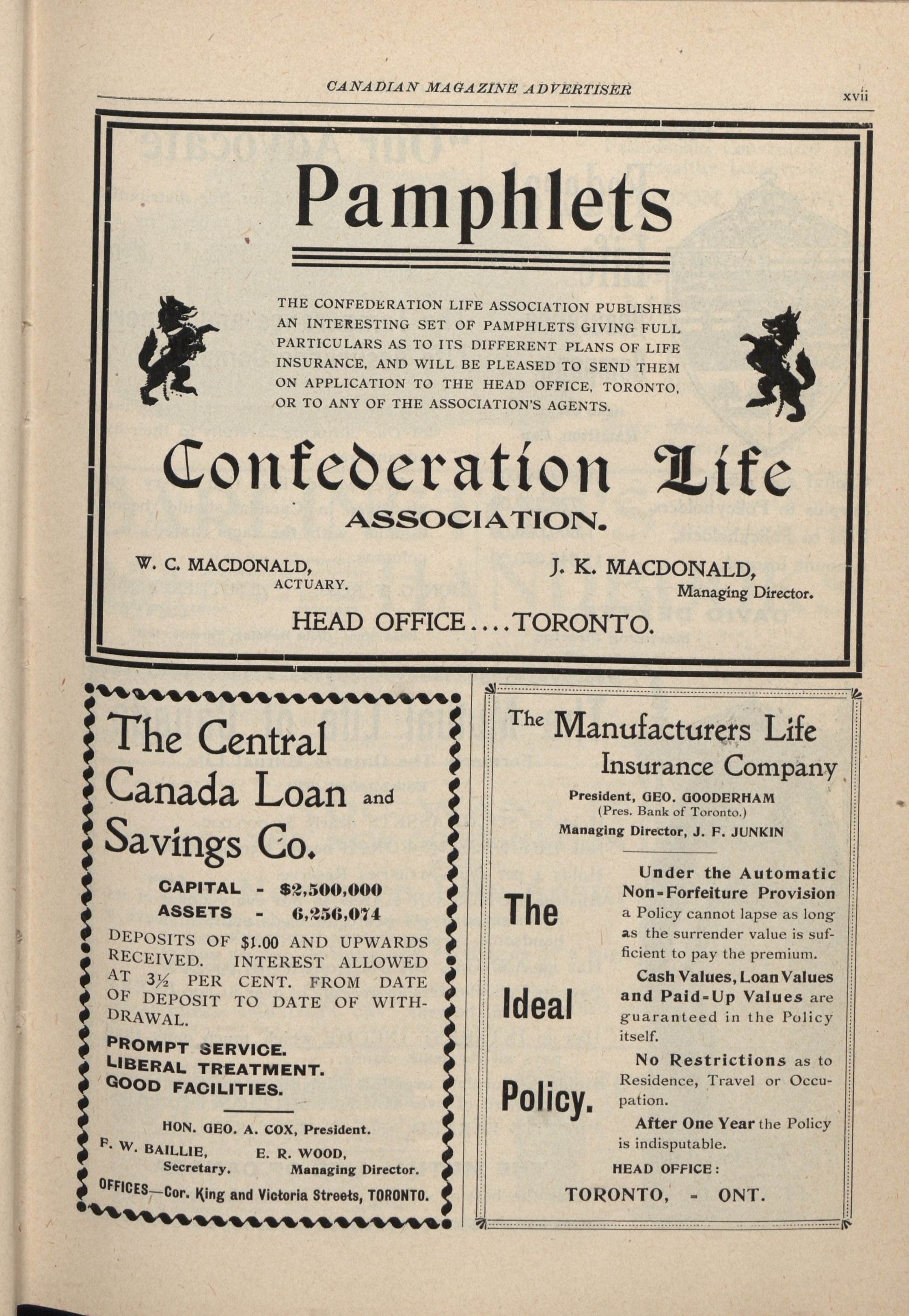 CANADIAN MAGAZINE ADVERTISER

xvii

Pamphlets

THE CONFEDERATION LIFE ASSOCIATION PUBLISHES AN INTERESTING SET OF PAMPHLETS GIVING FULL PARTICULARS AS TO ITS DIFFERENT PLANS OF LIFE INSURANCE, AND WILL BE PLEASED TO SEND THEM ON APPLICATION TO THE HEAD OFFICE, TORONTO, OR TO ANY OF THE ASSOCIATION'S AGENTS.

Confederation Life

ASSOCIATION.

W. C. MACDONALD, ACTUARY.

J. K. MACDONALD, Managing Director.

HEAD OFFICE....TORONTO.

The Central Canada Loan and Savings Co.

CAPITAL - $2,500,000
ASSETS - 6,256,074

DEPOSITS OF $1.00 AND UPWARDS RECEIVED. INTEREST ALLOWED AT 3½ PER CENT. FROM DATE OF DEPOSIT TO DATE OF WITHDRAWAL.

PROMPT SERVICE.
LIBERAL TREATMENT.
GOOD FACILITIES.

HON. GEO. A. COX, President.

F. W. BAILLIE, Secretary.

E. R. WOOD, Managing Director.

OFFICES—Cor. King and Victoria Streets, TORONTO.

The Manufacturers Life Insurance Company

President, GEO. GOODERHAM
(Pres. Bank of Toronto.)
Managing Director, J. F. JUNKIN

The Ideal Policy.

Under the Automatic Non-Forfeiture Provision a Policy cannot lapse as long as the surrender value is sufficient to pay the premium.

Cash Values, Loan Values and Paid-Up Values are guaranteed in the Policy itself.

No Restrictions as to Residence, Travel or Occupation.

After One Year the Policy is indisputable.

HEAD OFFICE:

TORONTO, - ONT.